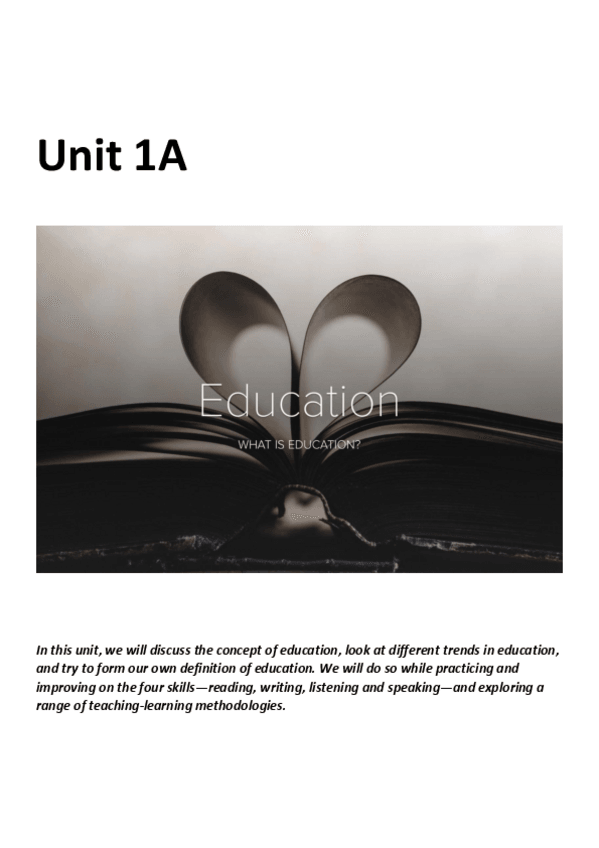 Unit 1A

Education

WHAT IS EDUCATION?

In this unit, we will discuss the concept of education, look at different trends in education, and try to form our own definition of education. We will do so while practicing and improving on the four skills—reading, writing, listening and speaking—and exploring a range of teaching-learning methodologies.